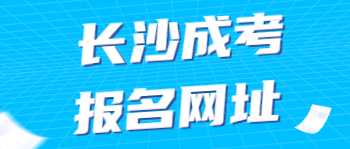 长沙成考
报名网址